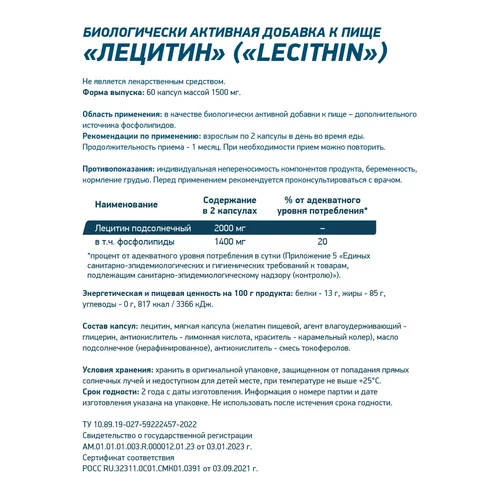 БИОЛОГИЧЕСКИ АКТИВНАЯ ДОБАВКА К ПИЩЕ
«ЛЕЦИТИН» («LECITHIN»)

Не является лекарственным средством.
Форма выпуска: 60 капсул массой 1500 мг.

Область применения: в качестве биологически активной добавки к пище – дополнительного источника фосфолипидов.
Рекомендации по применению: взрослым по 2 капсулы в день во время еды. Продолжительность приема - 1 месяц. При необходимости прием можно повторить.

Противопоказания: индивидуальная непереносимость компонентов продукта, беременность, кормление грудью. Перед применением рекомендуется проконсультироваться с врачом.

| Наименование | Содержание в 2 капсулах | % от адекватного уровня потребления* |
|---|---|---|
| Лецитин подсолнечный | 2000 мг | – |
| в т.ч. фосфолипиды | 1400 мг | 20 |

*процент от адекватного уровня потребления в сутки (Приложение 5 «Единых санитарно-эпидемиологических и гигиенических требований к товарам, подлежащим санитарно-эпидемиологическому надзору (контролю)»).

Энергетическая и пищевая ценность на 100 г продукта: белки - 13 г, жиры - 85 г, углеводы - 0 г, 817 ккал / 3366 кДж.

Состав капсул: лецитин, мягкая капсула (желатин пищевой, агент влагоудерживающий - глицерин, антиокислитель - лимонная кислота, краситель - карамельный колер), масло подсолнечное (нерафинированное), антиокислитель - смесь токоферолов.

Условия хранения: хранить в оригинальной упаковке, защищенном от попадания прямых солнечных лучей и недоступном для детей месте, при температуре не выше +25°С.
Срок годности: 2 года с даты изготовления. Информация о номере партии и дате изготовления указана на упаковке. Не использовать после истечения срока годности.

ТУ 10.89.19-027-59222457-2022
Свидетельство о государственной регистрации
AM.01.01.01.003.R.000012.01.23 от 03.01.2023 г.
Сертификат соответствия
РОСС RU.32311.0С01.СМК01.0391 от 03.09.2021 г.